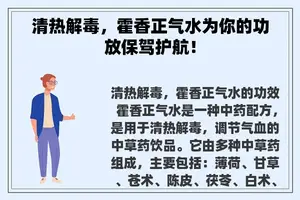 清热解毒，霍香正气水为你的功放保驾护航！

清热解毒，霍香正气水的功效
霍香正气水是一种中药配方，是用于清热解毒，调节气血的中草药饮品。它由多种中草药组成，主要包括：薄荷、甘草、苍术、陈皮、茯苓、白术、